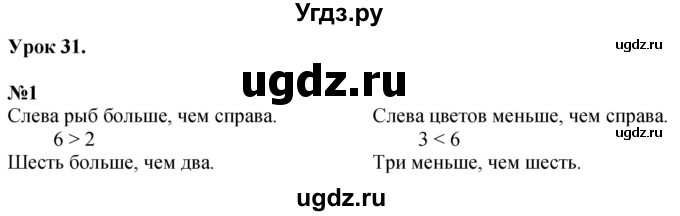 Угдз.ру

Урок 31.

ugdz.ru

ugdz.ru

№1

Слева рыб больше, чем справа.

$6 > 2$

Шесть больше, чем два.

Слева цветов меньше, чем справа.

$3 < 6$

ugdz.ru

Три меньше, чем шесть.

ugdz.ru